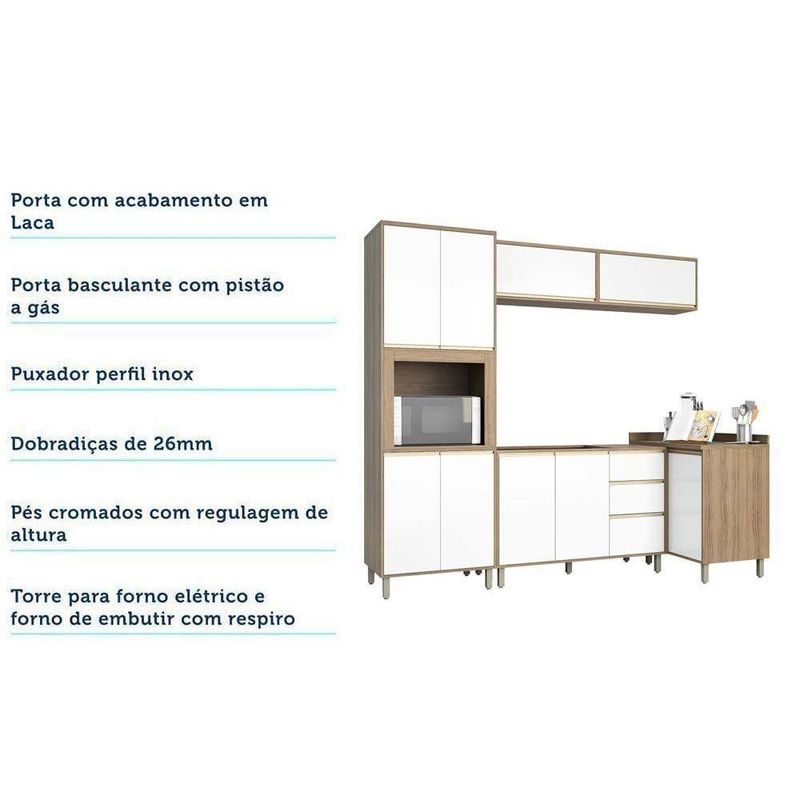 Porta com acabamento em Laca

Porta basculante com pistão a gás

Puxador perfil inox

Dobradiças de 26mm

Pés cromados com regulagem de altura

Torre para forno elétrico e forno de embutir com respiro